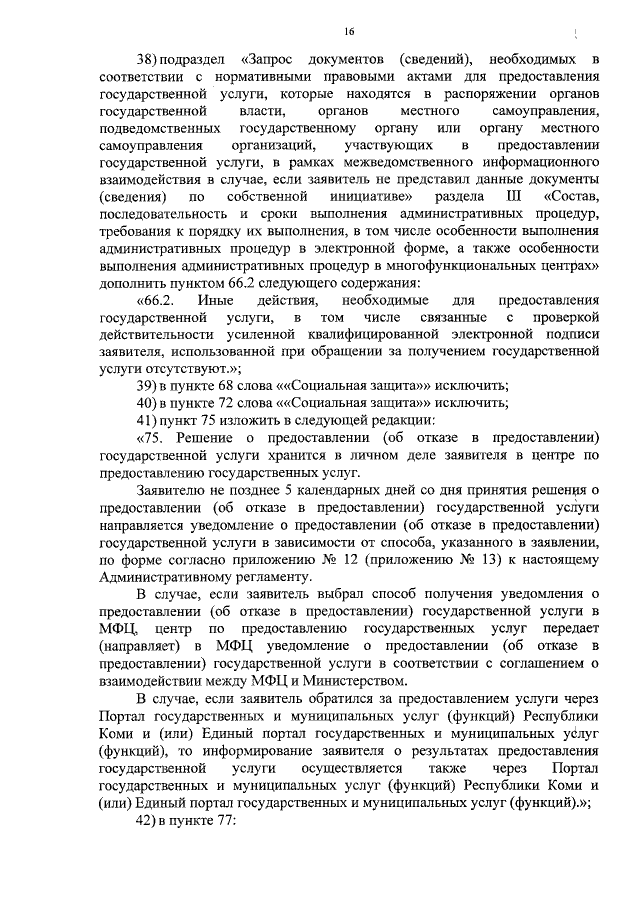 16

38) подраздел «Запрос документов (сведений), необходимых в соответствии с нормативными правовыми актами для предоставления государственной услуги, которые находятся в распоряжении органов государственной власти, органов местного самоуправления, подведомственных государственному органу или органу местного самоуправления организаций, участвующих в предоставлении государственной услуги, в рамках межведомственного информационного взаимодействия в случае, если заявитель не представил данные документы (сведения) по собственной инициативе» раздела III «Состав, последовательность и сроки выполнения административных процедур, требования к порядку их выполнения, в том числе особенности выполнения административных процедур в электронной форме, а также особенности выполнения административных процедур в многофункциональных центрах» дополнить пунктом 66.2 следующего содержания:

«66.2. Иные действия, необходимые для предоставления государственной услуги, в том числе связанные с проверкой действительности усиленной квалифицированной электронной подписи заявителя, использованной при обращении за получением государственной услуги отсутствуют.»;

39) в пункте 68 слова ««Социальная защита»» исключить;

40) в пункте 72 слова ««Социальная защита»» исключить;

41) пункт 75 изложить в следующей редакции:

«75. Решение о предоставлении (об отказе в предоставлении) государственной услуги хранится в личном деле заявителя в центре по предоставлению государственных услуг.

Заявителю не позднее 5 календарных дней со дня принятия решения о предоставлении (об отказе в предоставлении) государственной услуги направляется уведомление о предоставлении (об отказе в предоставлении) государственной услуги в зависимости от способа, указанного в заявлении, по форме согласно приложению № 12 (приложению № 13) к настоящему Административному регламенту.

В случае, если заявитель выбрал способ получения уведомления о предоставлении (об отказе в предоставлении) государственной услуги в МФЦ, центр по предоставлению государственных услуг передает (направляет) в МФЦ уведомление о предоставлении (об отказе в предоставлении) государственной услуги в соответствии с соглашением о взаимодействии между МФЦ и Министерством.

В случае, если заявитель обратился за предоставлением услуги через Портал государственных и муниципальных услуг (функций) Республики Коми и (или) Единый портал государственных и муниципальных услуг (функций), то информирование заявителя о результатах предоставления государственной услуги осуществляется также через Портал государственных и муниципальных услуг (функций) Республики Коми и (или) Единый портал государственных и муниципальных услуг (функций).»;

42) в пункте 77: